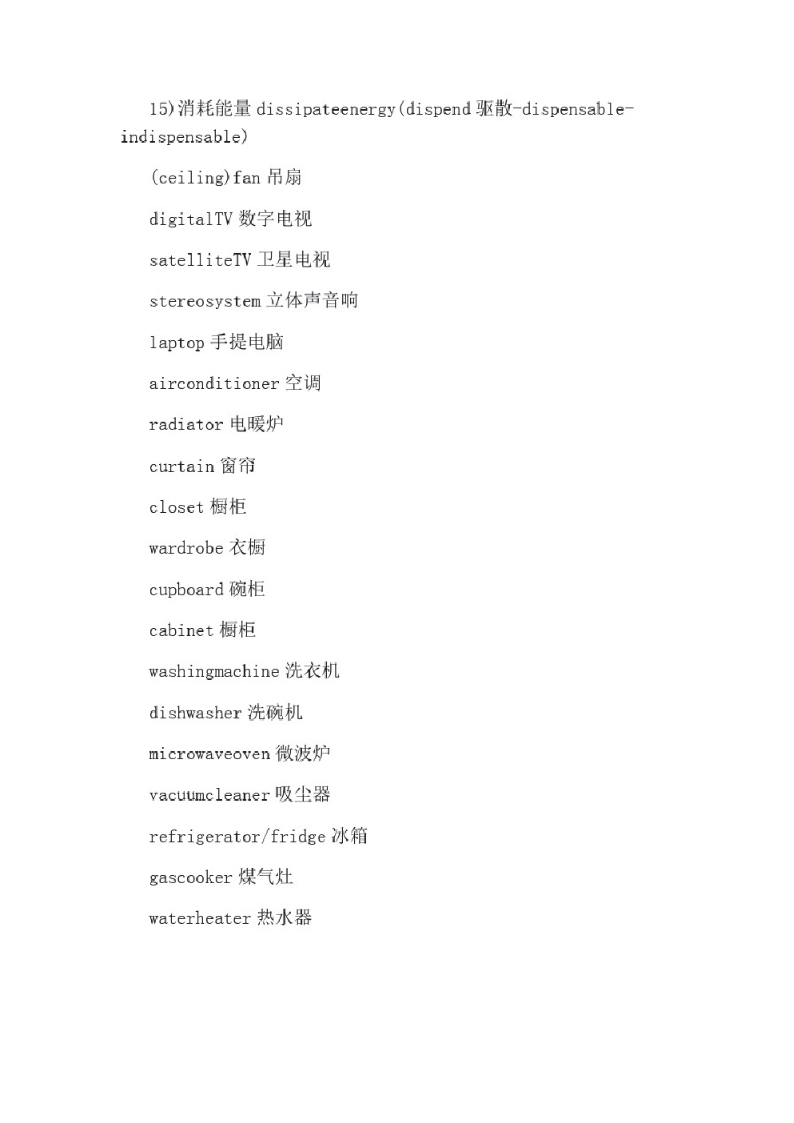 15)消耗能量 dissipateenergy(dispend 驱散-dispensable-indispensable)

(ceiling)fan 吊扇

digitalTV 数字电视

satelliteTV 卫星电视

stereosystem 立体声音响

laptop 手提电脑

airconditioner 空调

radiator 电暖炉

curtain 窗帘

closet 橱柜

wardrobe 衣橱

cupboard 碗柜

cabinet 橱柜

washingmachine 洗衣机

dishwasher 洗碗机

microwaveoven 微波炉

vacuumcleaner 吸尘器

refrigerator/fridge 冰箱

gascooker 煤气灶

waterheater 热水器